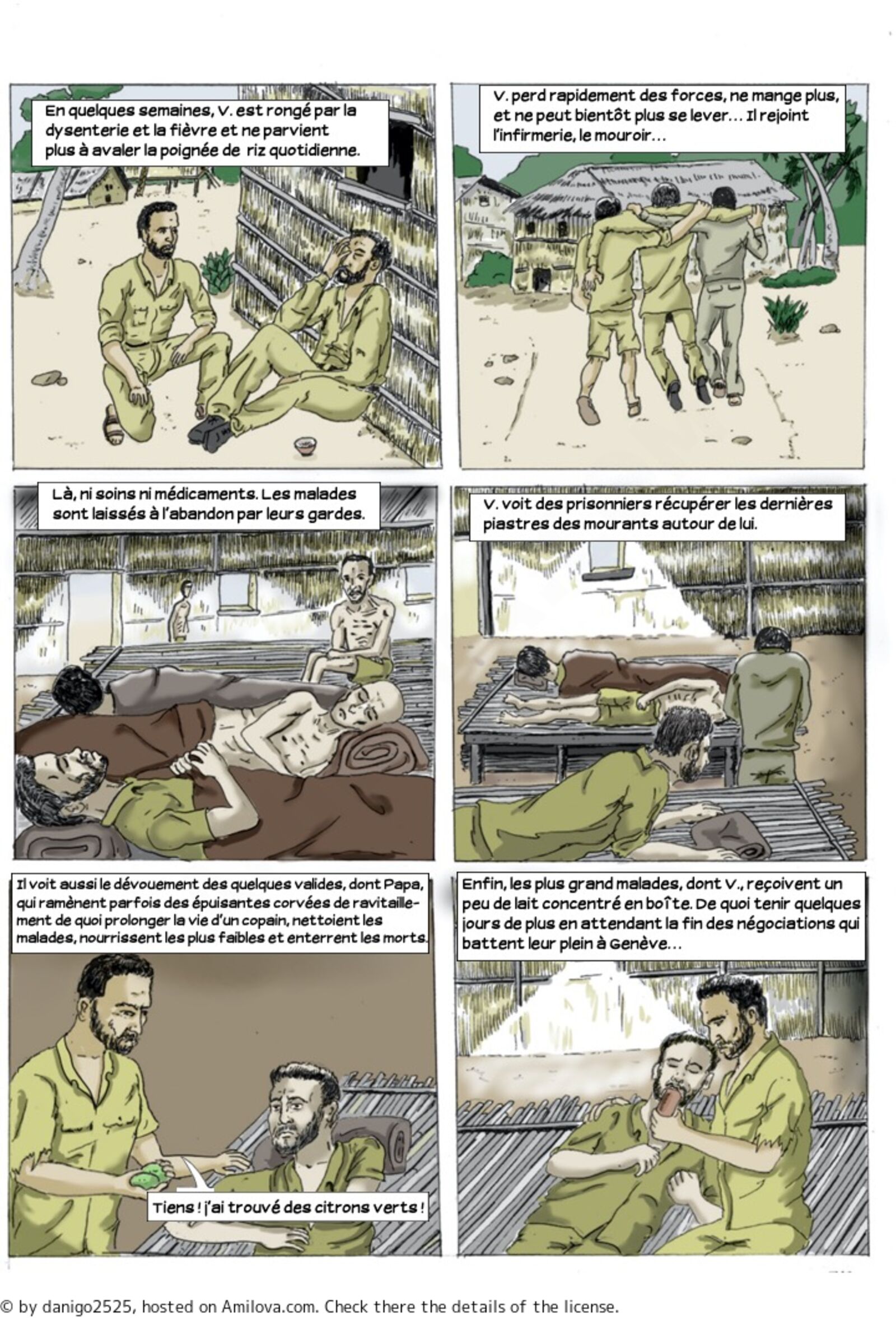 En quelques semaines, V. est rongé par la dysenterie et la fièvre et ne parvient plus à avaler la poignée de riz quotidienne.

V. perd rapidement des forces, ne mange plus, et ne peut bientôt plus se lever... Il rejoint l'infirmerie, le mouroir...

Là, ni soins ni médicaments. Les malades sont laissés à l'abandon par leurs gardes.

V. voit des prisonniers récupérer les dernières piastres des mourants autour de lui.

Il voit aussi le dévouement des quelques valides, dont Papa, qui ramènent parfois des épuisantes corvées de ravitaillement de quoi prolonger la vie d'un copain, nettoient les malades, nourrissent les plus faibles et enterrent les morts.

Tiens ! j'ai trouvé des citrons verts !

Enfin, les plus grand malades, dont V., reçoivent un peu de lait concentré en boîte. De quoi tenir quelques jours de plus en attendant la fin des négociations qui battent leur plein à Genève...

© by danigo2525, hosted on Amilova.com. Check there the details of the license.